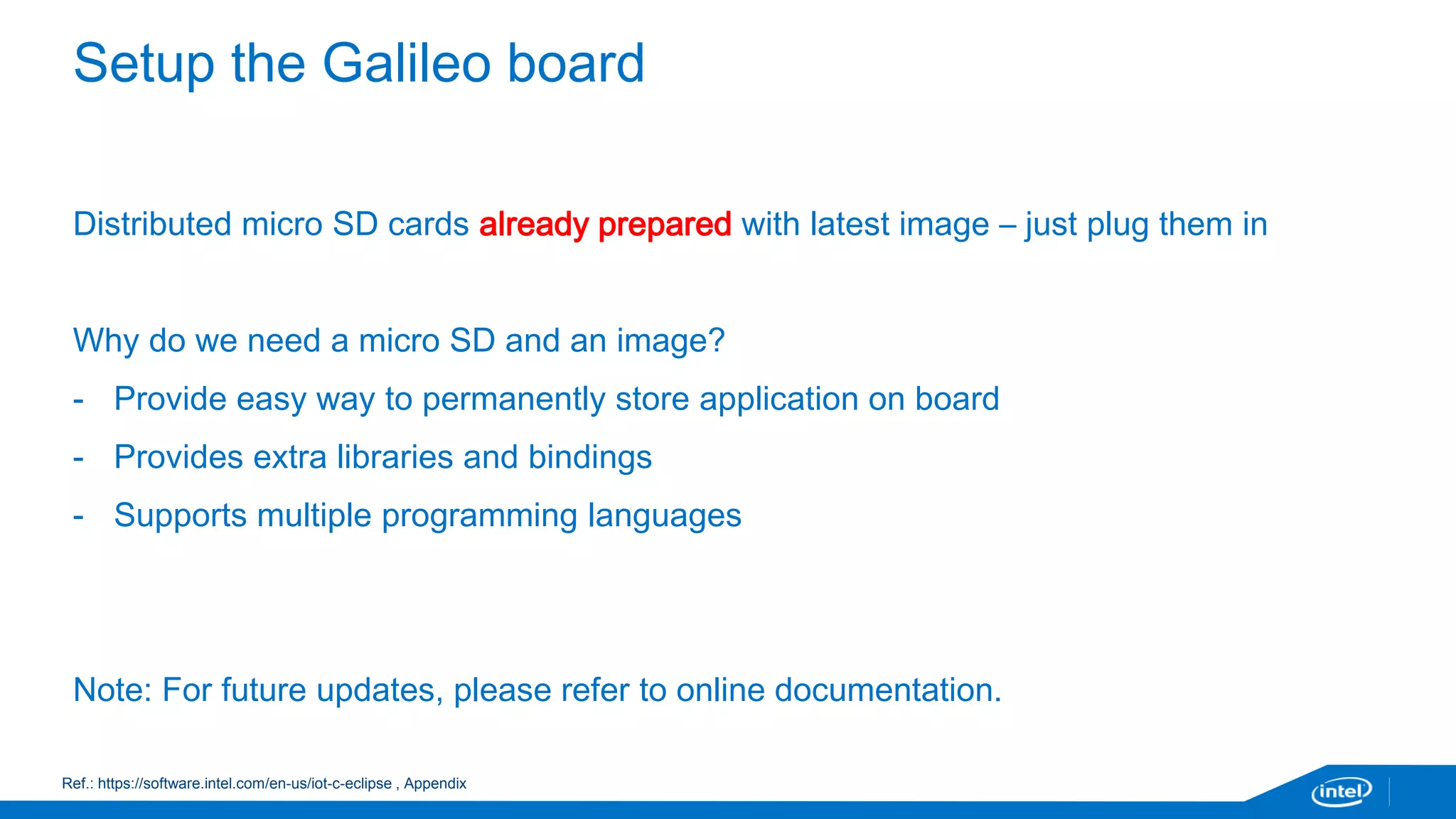 Setup the Galileo board

Distributed micro SD cards already prepared with latest image – just plug them in

Why do we need a micro SD and an image?

- Provide easy way to permanently store application on board
- Provides extra libraries and bindings
- Supports multiple programming languages

Note: For future updates, please refer to online documentation.

Ref.: https://software.intel.com/en-us/iot-c-eclipse , Appendix

intel